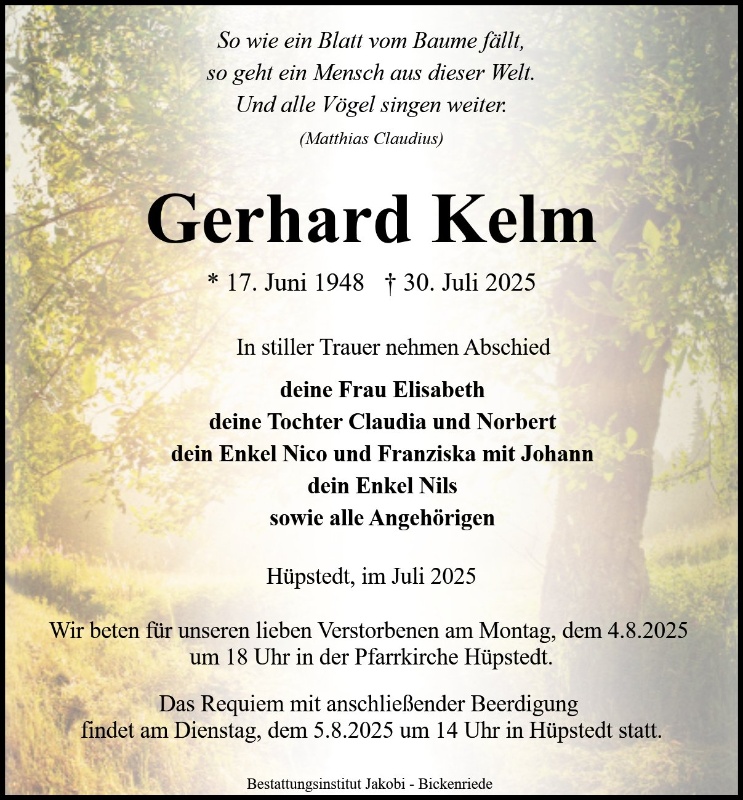 So wie ein Blatt vom Baume fällt,
so geht ein Mensch aus dieser Welt.
Und alle Vögel singen weiter.
(Matthias Claudius)

Gerhard Kelm

* 17. Juni 1948 † 30. Juli 2025

In stiller Trauer nehmen Abschied

deine Frau Elisabeth
deine Tochter Claudia und Norbert
dein Enkel Nico und Franziska mit Johann
dein Enkel Nils
sowie alle Angehörigen

Hüpstedt, im Juli 2025

Wir beten für unseren lieben Verstorbenen am Montag, dem 4.8.2025 um 18 Uhr in der Pfarrkirche Hüpstedt.

Das Requiem mit anschließender Beerdigung findet am Dienstag, dem 5.8.2025 um 14 Uhr in Hüpstedt statt.

Bestattungsinstitut Jakobi - Bickenriede